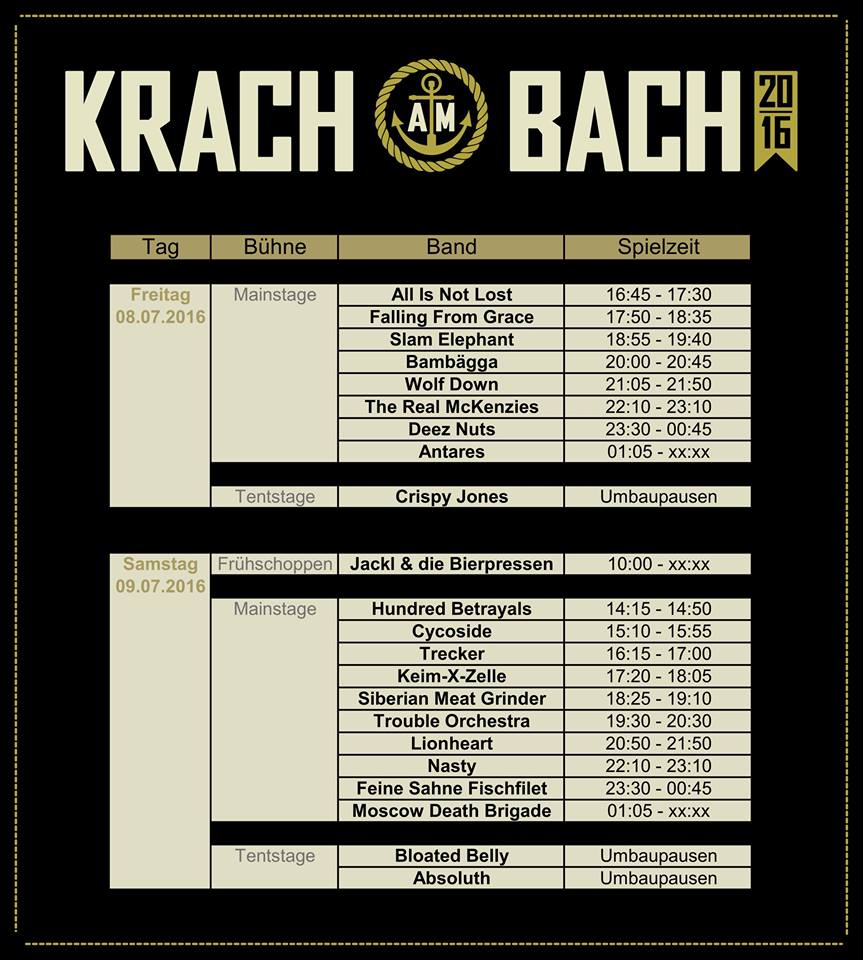 KRACH AM BACH 2016

| Tag | Bühne | Band | Spielzeit |
|---|---|---|---|
| Freitag 08.07.2016 | Mainstage | All Is Not Lost | 16:45 - 17:30 |
| | | Falling From Grace | 17:50 - 18:35 |
| | | Slam Elephant | 18:55 - 19:40 |
| | | Bambägga | 20:00 - 20:45 |
| | | Wolf Down | 21:05 - 21:50 |
| | | The Real McKenzies | 22:10 - 23:10 |
| | | Deez Nuts | 23:30 - 00:45 |
| | | Antares | 01:05 - xx:xx |
| | Tentstage | Crispy Jones | Umbaupausen |
| Samstag 09.07.2016 | Frühschoppen | Jackl & die Bierpressen | 10:00 - xx:xx |
| | Mainstage | Hundred Betrayals | 14:15 - 14:50 |
| | | Cycoside | 15:10 - 15:55 |
| | | Trecker | 16:15 - 17:00 |
| | | Keim-X-Zelle | 17:20 - 18:05 |
| | | Siberian Meat Grinder | 18:25 - 19:10 |
| | | Trouble Orchestra | 19:30 - 20:30 |
| | | Lionheart | 20:50 - 21:50 |
| | | Nasty | 22:10 - 23:10 |
| | | Feine Sahne Fischfilet | 23:30 - 00:45 |
| | | Moscow Death Brigade | 01:05 - xx:xx |
| | Tentstage | Bloated Belly | Umbaupausen |
| | | Absoluth | Umbaupausen |